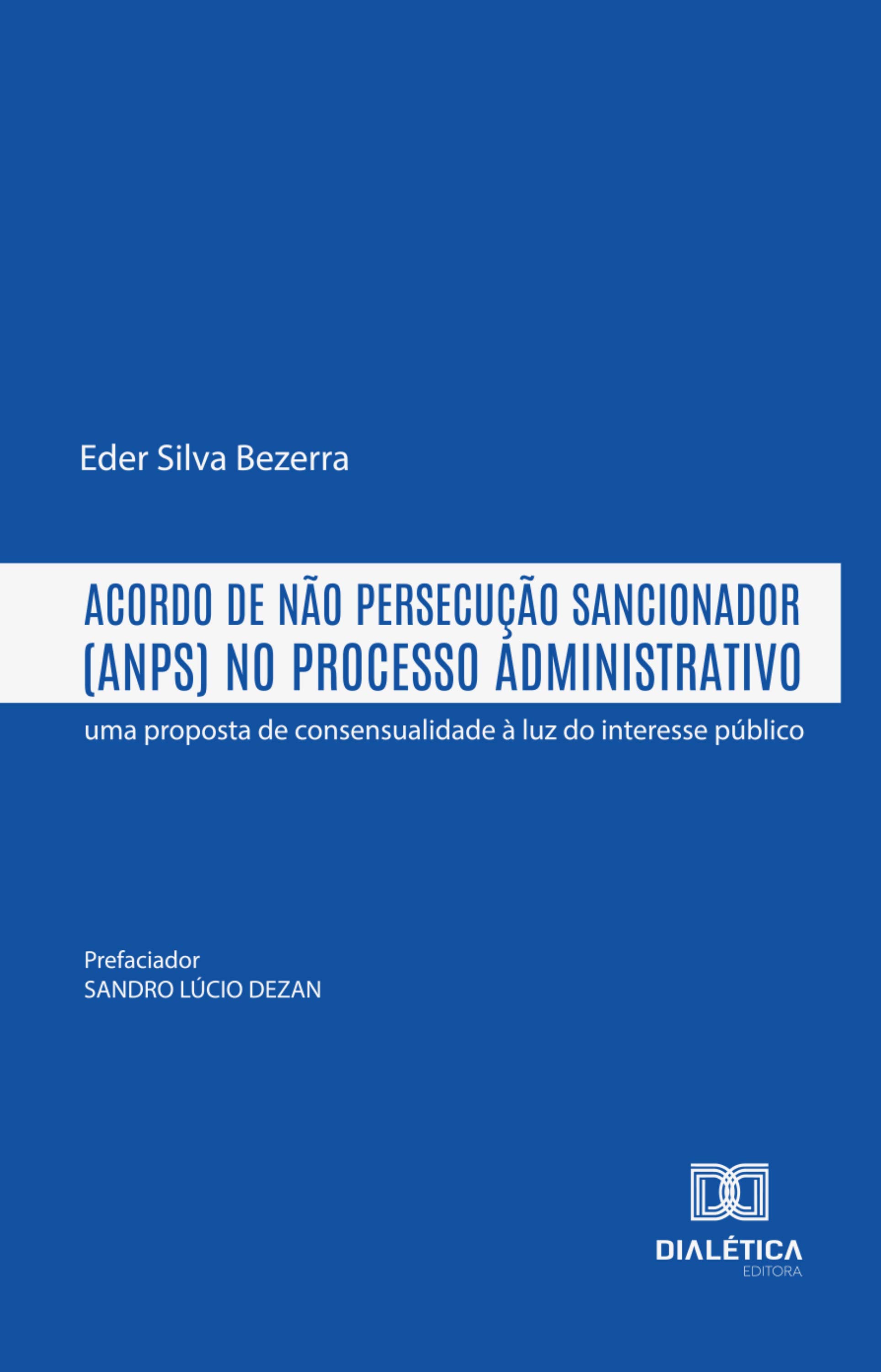 Eder Silva Bezerra

ACORDO DE NÃO PERSECUÇÃO SANCIONADOR (ANPS) NO PROCESSO ADMINISTRATIVO

uma proposta de consensualidade à luz do interesse público

Prefaciador
SANDRO LÚCIO DEZAN

DIALÉTICA
EDITORA